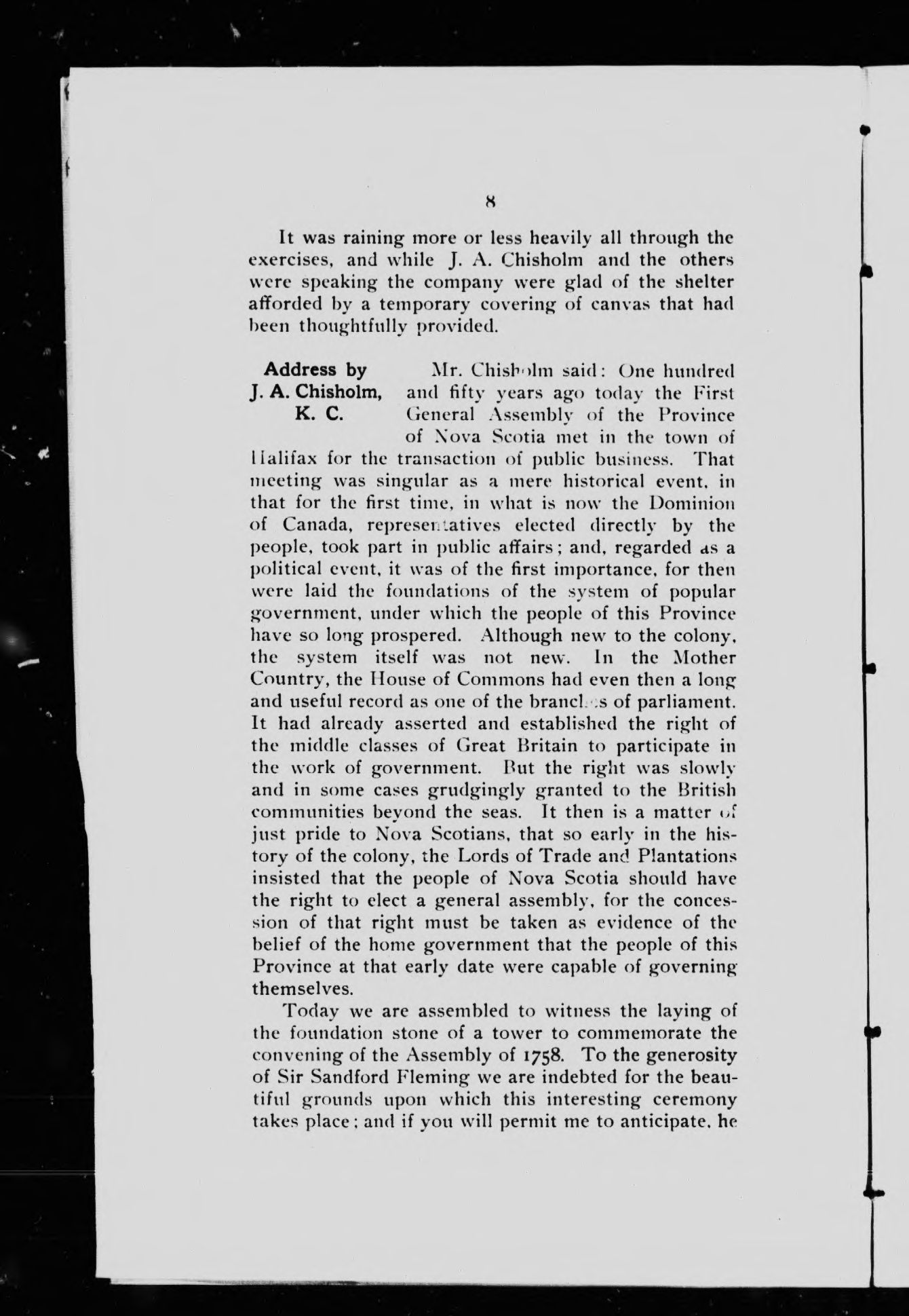 8

It was raining more or less heavily all through the exercises, and while J. A. Chisholm and the others were speaking the company were glad of the shelter afforded by a temporary covering of canvas that had been thoughtfully provided.

Address by J. A. Chisholm, K. C.

Mr. Chisholm said: One hundred and fifty years ago today the First General Assembly of the Province of Nova Scotia met in the town of Halifax for the transaction of public business. That meeting was singular as a mere historical event, in that for the first time, in what is now the Dominion of Canada, representatives elected directly by the people, took part in public affairs; and, regarded as a political event, it was of the first importance, for then were laid the foundations of the system of popular government, under which the people of this Province have so long prospered. Although new to the colony, the system itself was not new. In the Mother Country, the House of Commons had even then a long and useful record as one of the branches of parliament. It had already asserted and established the right of the middle classes of Great Britain to participate in the work of government. But the right was slowly and in some cases grudgingly granted to the British communities beyond the seas. It then is a matter of just pride to Nova Scotians, that so early in the history of the colony, the Lords of Trade and Plantations insisted that the people of Nova Scotia should have the right to elect a general assembly, for the concession of that right must be taken as evidence of the belief of the home government that the people of this Province at that early date were capable of governing themselves.

Today we are assembled to witness the laying of the foundation stone of a tower to commemorate the convening of the Assembly of 1758. To the generosity of Sir Sandford Fleming we are indebted for the beautiful grounds upon which this interesting ceremony takes place; and if you will permit me to anticipate, he